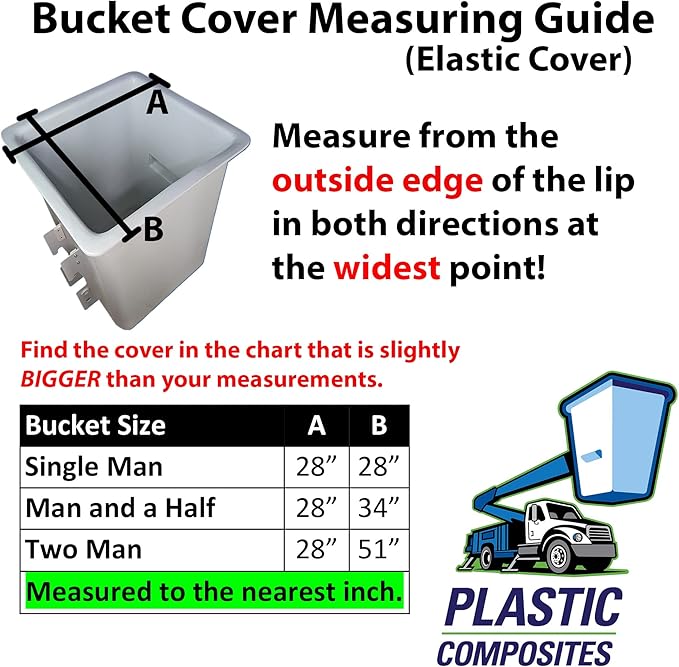 Bucket Cover Measuring Guide
(Elastic Cover)

A

B

Measure from the outside edge of the lip in both directions at the widest point!

Find the cover in the chart that is slightly BIGGER than your measurements.

| Bucket Size | A | B |
|---|---|---|
| Single Man | 28” | 28” |
| Man and a Half | 28” | 34” |
| Two Man | 28” | 51” |
| Measured to the nearest inch. | | |

PLASTIC
COMPOSITES